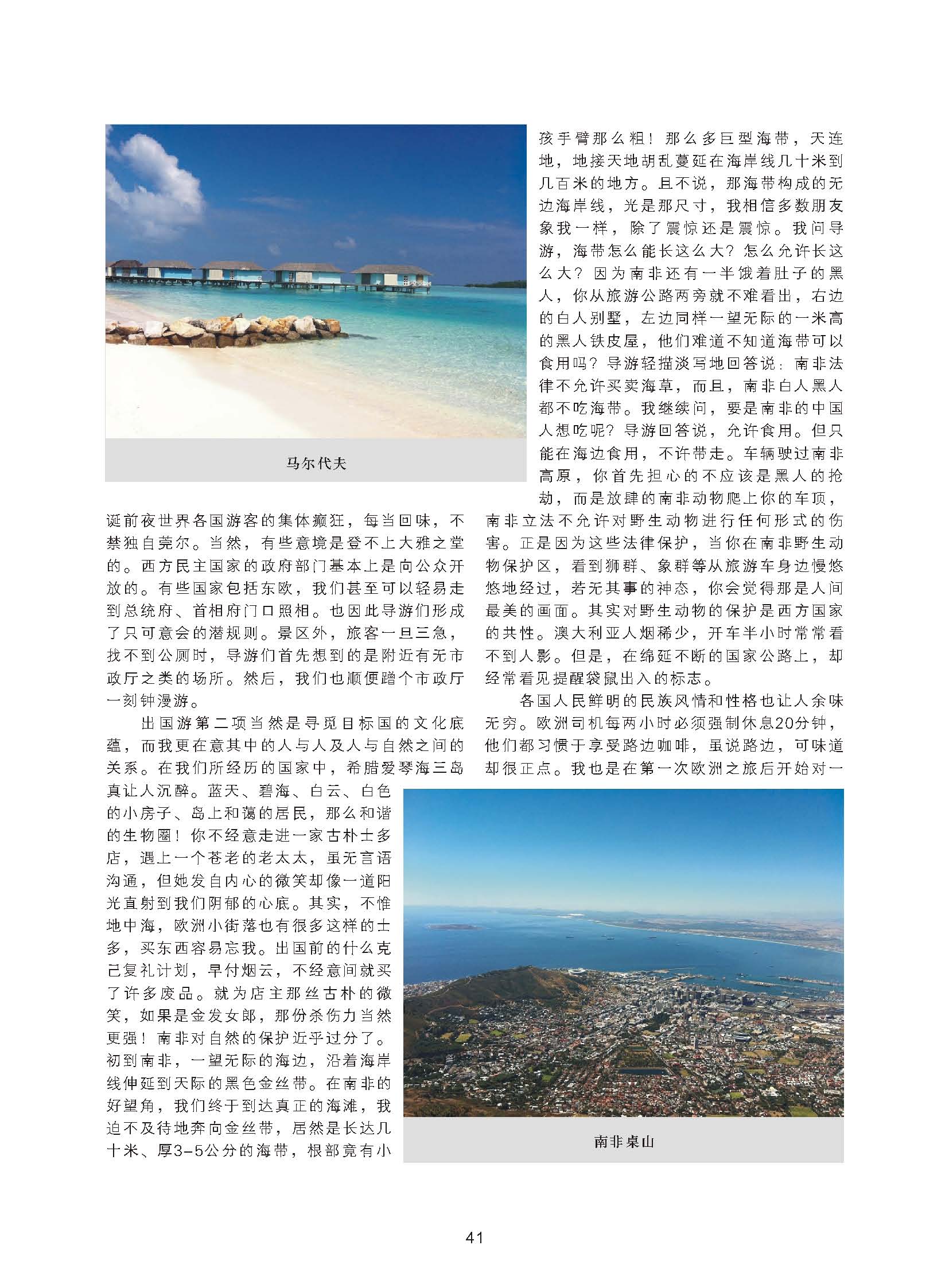 马尔代夫

诞前夜世界各国游客的集体癫狂，每当回味，不禁独自莞尔。当然，有些意境是登不上大雅之堂的。西方民主国家的政府部门基本上是向公众开放的。有些国家包括东欧，我们甚至可以轻易走到总统府、首相府门口照相。也因此导游们形成了只可意会的潜规则。景区外，旅客一旦三急，找不到公厕时，导游们首先想到的是附近有无市政厅之类的场所。然后，我们也顺便蹭个市政厅一刻钟漫游。

出国游第二项当然是寻觅目标国的文化底蕴，而我更在意其中的人与人及人与自然之间的关系。在我们所经历的国家中，希腊爱琴海三岛真让人沉醉。蓝天、碧海、白云、白色的小房子、岛上和蔼的居民，那么和谐的生物圈！你不经意走进一家古朴士多店，遇上一个苍老的老太太，虽无言语沟通，但她发自内心的微笑却像一道阳光直射到我们阴郁的心底。其实，不惟地中海，欧洲小街落也有很多这样的士多，买东西容易忘我。出国前的什么克己复礼计划，早付烟云，不经意间就买了许多废品。就为店主那丝古朴的微笑，如果是金发女郎，那份杀伤力当然更强！南非对自然的保护近乎过分了。初到南非，一望无际的海边，沿着海岸线伸延到天际的黑色金丝带。在南非的好望角，我们终于到达真正的海滩，我迫不及待地奔向金丝带，居然是长达几十米、厚3-5公分的海带，根部竟有小孩手臂那么粗！那么多巨型海带，天连地，地接天地胡乱蔓延在海岸线几十米到几百米的地方。且不说，那海带构成的无边海岸线，光是那尺寸，我相信多数朋友象我一样，除了震惊还是震惊。我问导游，海带怎么能长这么大？怎么允许长这么大？因为南非还有一半饿着肚子的黑人，你从旅游公路两旁就不难看出，右边的白人别墅，左边同样一望无际的一米高的黑人铁皮屋，他们难道不知道海带可以食用吗？导游轻描淡写地回答说：南非法律不允许买卖海草，而且，南非白人黑人都不吃海带。我继续问，要是南非的中国人想吃呢？导游回答说，允许食用。但只能在海边食用，不许带走。车辆驶过南非高原，你首先担心的不应该是黑人的抢劫，而是放肆的南非动物爬上你的车顶，南非立法不允许对野生动物进行任何形式的伤害。正是因为这些法律保护，当你在南非野生动物保护区，看到狮群、象群等从旅游车身边慢悠悠地经过，若无其事的神态，你会觉得那是人间最美的画面。其实对野生动物的保护是西方国家的共性。澳大利亚人烟稀少，开车半小时常常看不到人影。但是，在绵延不断的国家公路上，却经常看见提醒袋鼠出入的标志。

各国人民鲜明的民族风情和性格也让人余味无穷。欧洲司机每两小时必须强制休息20分钟，他们都习惯于享受路边咖啡，虽说路边，可味道却很正点。我也是在第一次欧洲之旅后开始对一

南非桌山

41